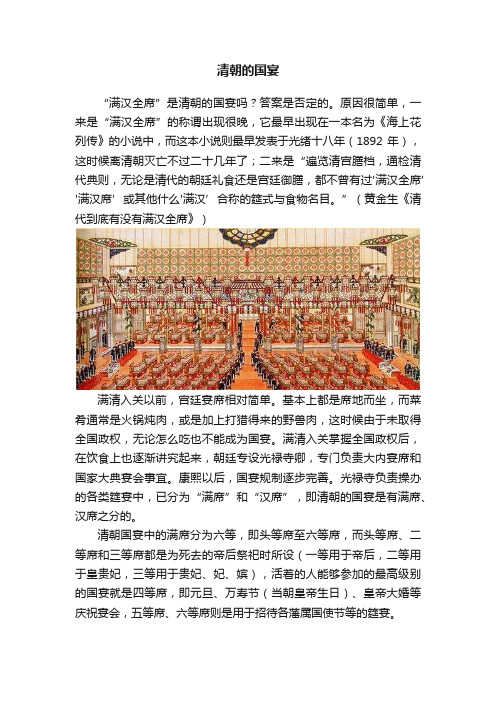 清朝的国宴

“满汉全席”是清朝的国宴吗？答案是否定的。原因很简单，一来是“满汉全席”的称谓出现很晚，它最早出现在一本名为《海上花列传》的小说中，而这本小说则最早发表于光绪十八年（1892 年），这时候离清朝灭亡不过二十几年了；二来是“遍览清宫膳档，通检清代典则，无论是清代的朝廷礼食还是宫廷御膳，都不曾有过‘满汉全席’‘满汉席’或其他什么‘满汉’合称的筵式与食物名目。”（黄金生《清代到底有没有满汉全席》）

满清入关以前，宫廷宴席相对简单。基本上都是席地而坐，而菜肴通常是火锅炖肉，或是加上打猎得来的野兽肉，这时候由于未取得全国政权，无论怎么吃也不能成为国宴。满清入关掌握全国政权后，在饮食上也逐渐讲究起来，朝廷专设光禄寺卿，专门负责大内宴席和国家大典宴会事宜。康熙以后，国宴规制逐步完善。光禄寺负责操办的各类筵宴中，已分为“满席”和“汉席”，即清朝的国宴是有满席、汉席之分的。

清朝国宴中的满席分为六等，即头等席至六等席，而头等席、二等席和三等席都是为死去的帝后祭祀时所设（一等用于帝后，二等用于皇贵妃，三等用于贵妃、妃、嫔），活着的人能够参加的最高级别的国宴就是四等席，即元旦、万寿节（当朝皇帝生日）、皇帝大婚等庆祝宴会，五等席、六等席则是用于招待各藩属国使节等的筵宴。